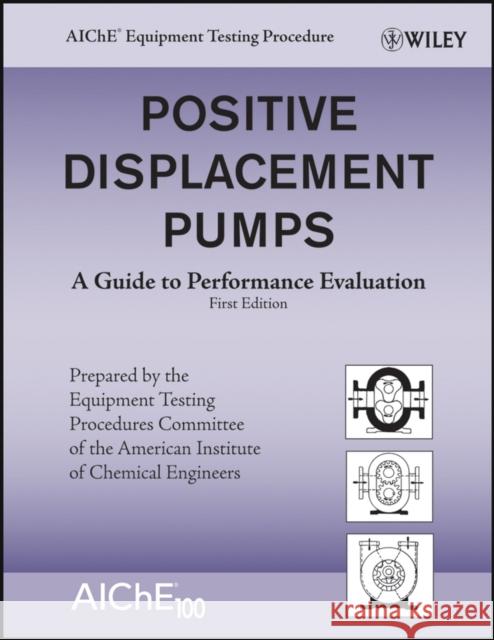 AIChE® Equipment Testing Procedure

WILEY

POSITIVE DISPLACEMENT PUMPS

A Guide to Performance Evaluation
First Edition

Prepared by the Equipment Testing Procedures Committee of the American Institute of Chemical Engineers

AIChE® 100